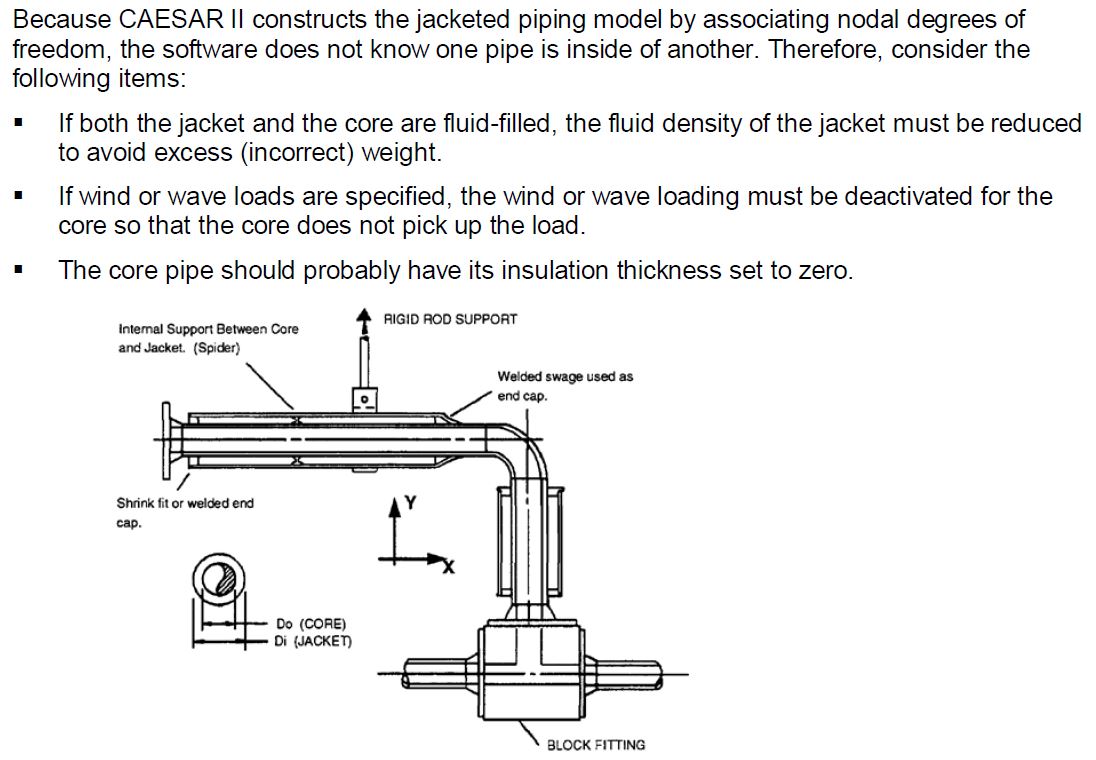 Because CAESAR II constructs the jacketed piping model by associating nodal degrees of freedom, the software does not know one pipe is inside of another. Therefore, consider the following items:

▪ If both the jacket and the core are fluid-filled, the fluid density of the jacket must be reduced to avoid excess (incorrect) weight.

▪ If wind or wave loads are specified, the wind or wave loading must be deactivated for the core so that the core does not pick up the load.

▪ The core pipe should probably have its insulation thickness set to zero.

Internal Support Between Core and Jacket. (Spider)

RIGID ROD SUPPORT

Welded swage used as end cap.

Shrink fit or welded end cap.

Y

X

Do (CORE)
Di (JACKET)

BLOCK FITTING